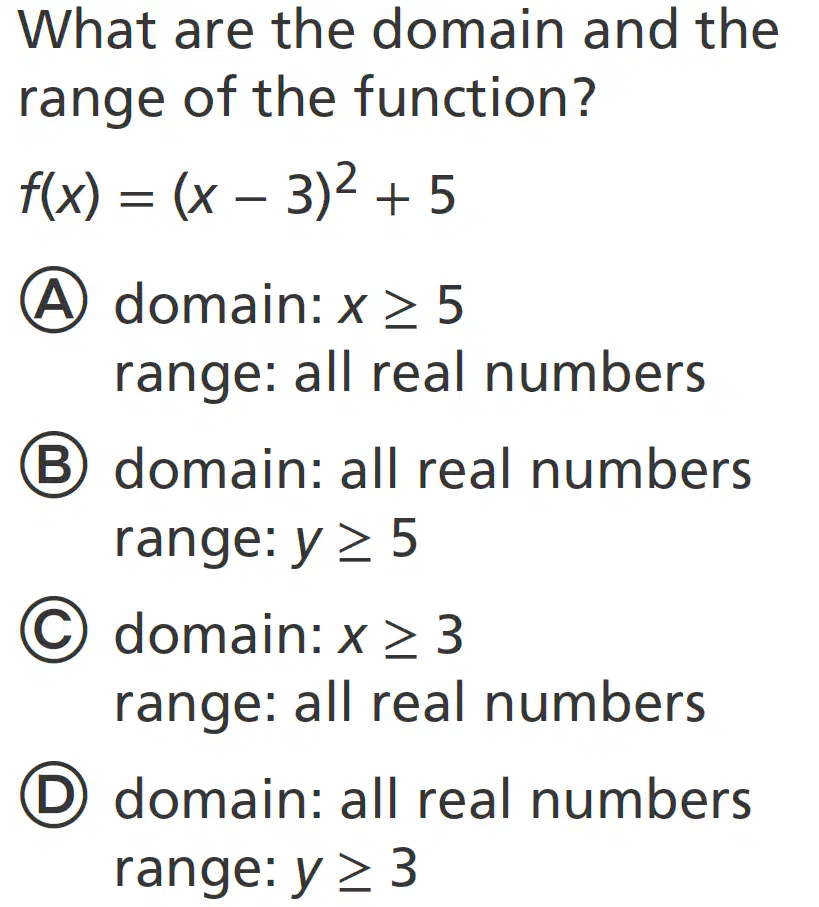 What are the domain and the range of the function?

$f(x) = (x - 3)^2 + 5$

Ⓐ domain: $x \geq 5$
range: all real numbers

Ⓑ domain: all real numbers
range: $y \geq 5$

Ⓒ domain: $x \geq 3$
range: all real numbers

Ⓓ domain: all real numbers
range: $y \geq 3$